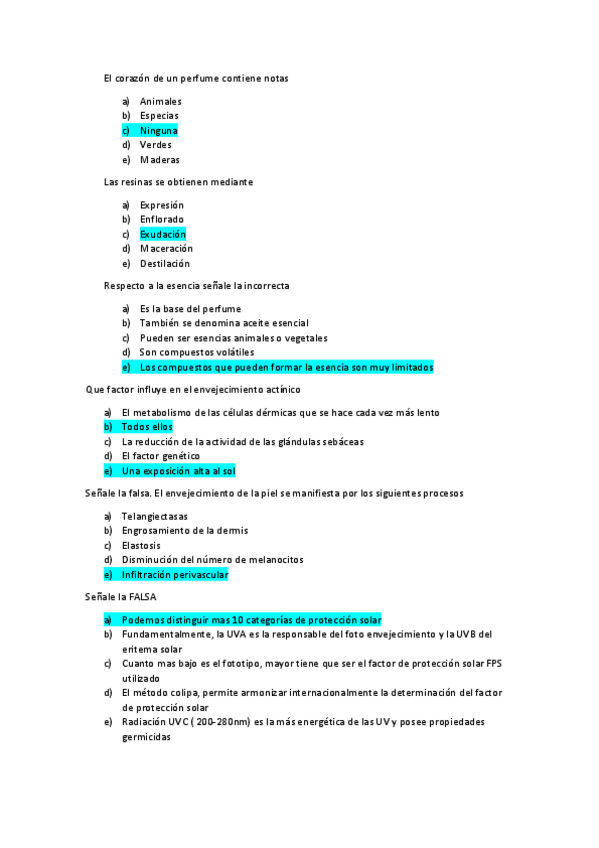 El corazón de un perfume contiene notas

a) Animales
b) Especias
c) Ninguna
d) Verdes
e) Maderas

Las resinas se obtienen mediante

a) Expresión
b) Enflorado
c) Exudación
d) Maceración
e) Destilación

Respecto a la esencia señale la incorrecta

a) Es la base del perfume
b) También se denomina aceite esencial
c) Pueden ser esencias animales o vegetales
d) Son compuestos volátiles
e) Los compuestos que pueden formar la esencia son muy limitados

Que factor influye en el envejecimiento actínico

a) El metabolismo de las células dérmicas que se hace cada vez más lento
b) Todos ellos
c) La reducción de la actividad de las glándulas sebáceas
d) El factor genético
e) Una exposición alta al sol

Señale la falsa. El envejecimiento de la piel se manifiesta por los siguientes procesos

a) Telangiectasas
b) Engrosamiento de la dermis
c) Elastosis
d) Disminución del número de melanocitos
e) Infiltración perivascular

Señale la FALSA

a) Podemos distinguir mas 10 categorías de protección solar
b) Fundamentalmente, la UVA es la responsable del foto envejecimiento y la UVB del eritema solar
c) Cuanto mas bajo es el fototipo, mayor tiene que ser el factor de protección solar FPS utilizado
d) El método colipa, permite armonizar internacionalmente la determinación del factor de protección solar
e) Radiación UVC ( 200-280nm) es la más energética de las UV y posee propiedades germicidas